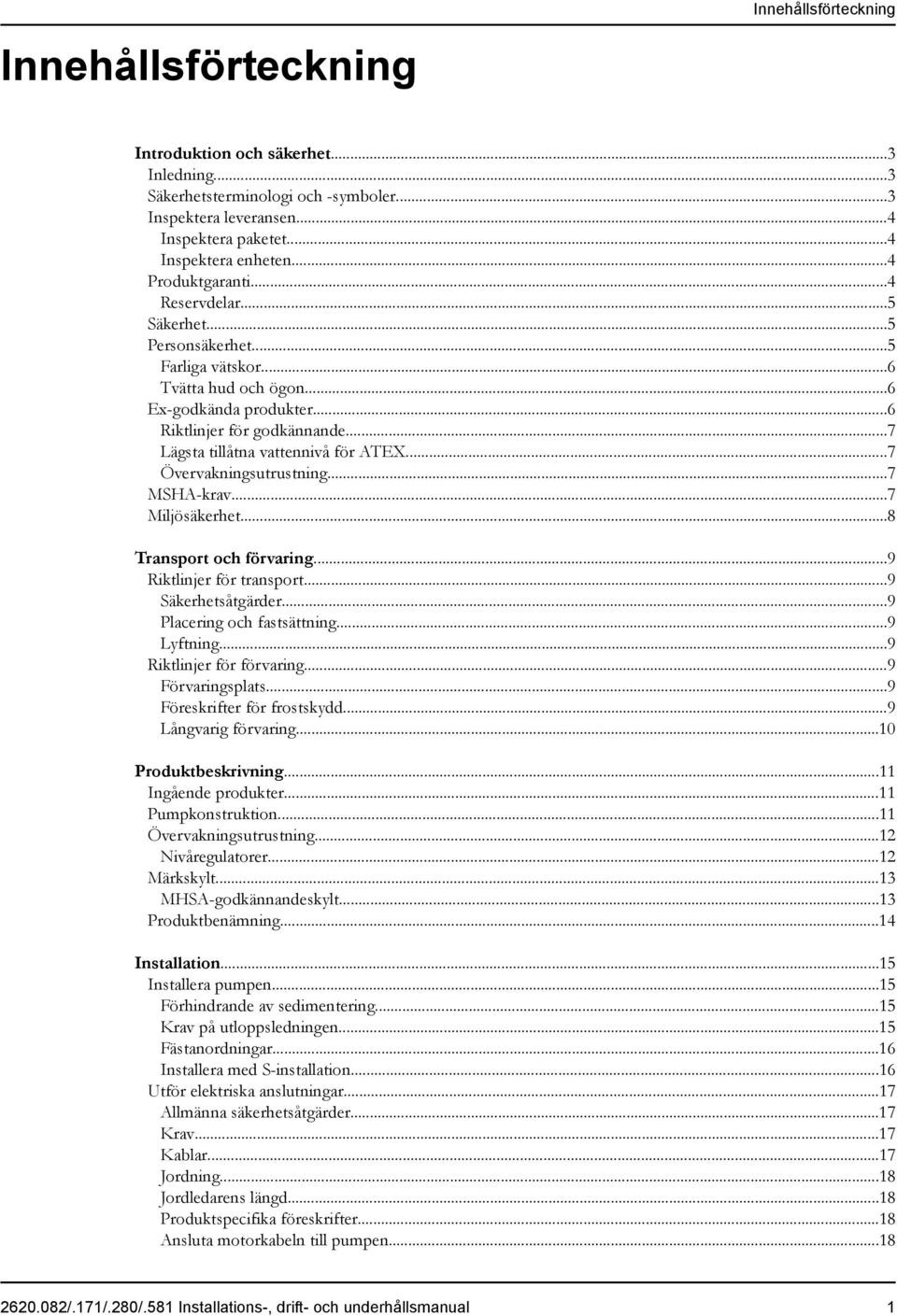 Innehållsförteckning

Innehållsförteckning

Introduktion och säkerhet...3
Inledning...3
Säkerhetsterminologi och -symboler...3
Inspektera leveransen...4
Inspektera paketet...4
Inspektera enheten...4
Produktgaranti...4
Reservdelar...5
Säkerhet...5
Personsäkerhet...5
Farliga vätskor...6
Tvätta hud och ögon...6
Ex-godkända produkter...6
Riktlinjer för godkännande...7
Lägsta tillåtna vattennivå för ATEX...7
Övervakningsutrustning...7
MSHA-krav...7
Miljösäkerhet...8

Transport och förvaring...9
Riktlinjer för transport...9
Säkerhetsåtgärder...9
Placering och fastsättning...9
Lyftning...9
Riktlinjer för förvaring...9
Förvaringsplats...9
Föreskrifter för frostskydd...9
Långvarig förvaring...10

Produktbeskrivning...11
Ingående produkter...11
Pumpkonstruktion...11
Övervakningsutrustning...12
Nivåregulatorer...12
Märkskylt...13
MHSA-godkännandeskylt...13
Produktbenämning...14

Installation...15
Installera pumpen...15
Förhindrande av sedimentering...15
Krav på utloppsledningen...15
Fästanordningar...16
Installera med S-installation...16
Utför elektriska anslutningar...17
Allmänna säkerhetsåtgärder...17
Krav...17
Kablar...17
Jordning...18
Jordledarens längd...18
Produktspecifika föreskrifter...18
Ansluta motorkabeln till pumpen...18

2620.082/.171/.280/.581 Installations-, drift- och underhållsmanual 1